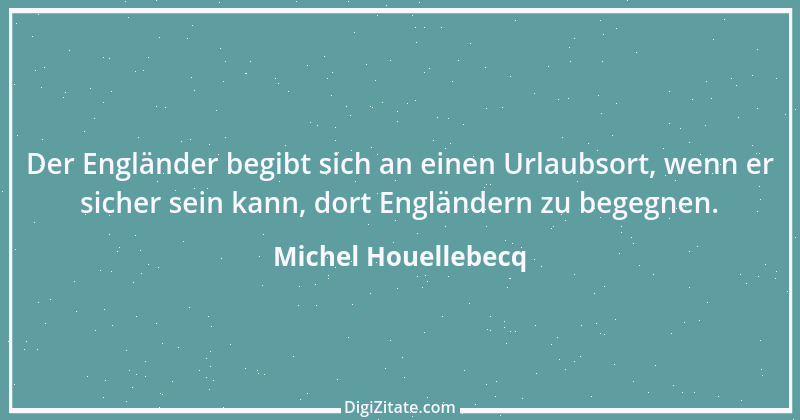 Der Engländer begibt sich an einen Urlaubsort, wenn er sicher sein kann, dort Engländern zu begegnen.

Michel Houellebecq

DigiZitate.com